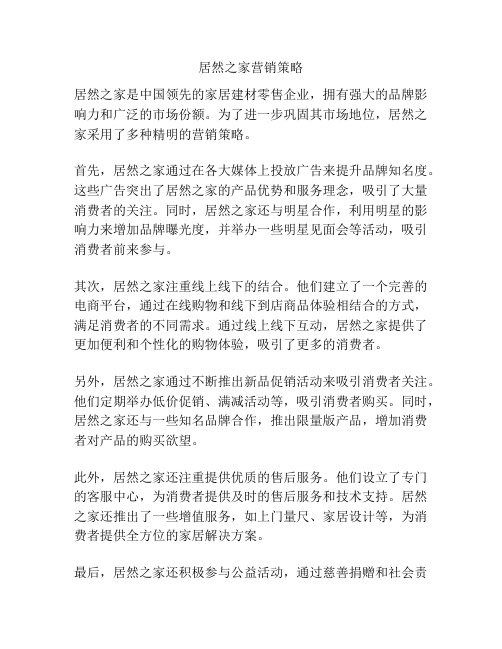 居然之家营销策略

居然之家是中国领先的家居建材零售企业，拥有强大的品牌影响力和广泛的市场份额。为了进一步巩固其市场地位，居然之家采用了多种精明的营销策略。

首先，居然之家通过在各大媒体上投放广告来提升品牌知名度。这些广告突出了居然之家的产品优势和服务理念，吸引了大量消费者的关注。同时，居然之家还与明星合作，利用明星的影响力来增加品牌曝光度，并举办一些明星见面会等活动，吸引消费者前来参与。

其次，居然之家注重线上线下的结合。他们建立了一个完善的电商平台，通过在线购物和线下到店商品体验相结合的方式，满足消费者的不同需求。通过线上线下互动，居然之家提供了更加便利和个性化的购物体验，吸引了更多的消费者。

另外，居然之家通过不断推出新品促销活动来吸引消费者关注。他们定期举办低价促销、满减活动等，吸引消费者购买。同时，居然之家还与一些知名品牌合作，推出限量版产品，增加消费者对产品的购买欲望。

此外，居然之家还注重提供优质的售后服务。他们设立了专门的客服中心，为消费者提供及时的售后服务和技术支持。居然之家还推出了一些增值服务，如上门量尺、家居设计等，为消费者提供全方位的家居解决方案。

最后，居然之家还积极参与公益活动，通过慈善捐赠和社会责